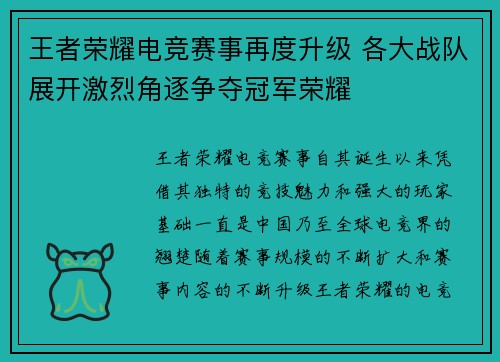 王者荣耀电竞赛事再度升级 各大战队展开激烈角逐争夺冠军荣耀

王者荣耀电竞赛事自其诞生以来凭借其独特的竞技魅力和强大的玩家基础一直是中国乃至全球电竞界的翘楚随着赛事规模的不断扩大和赛事内容的不断升级王者荣耀的电竞